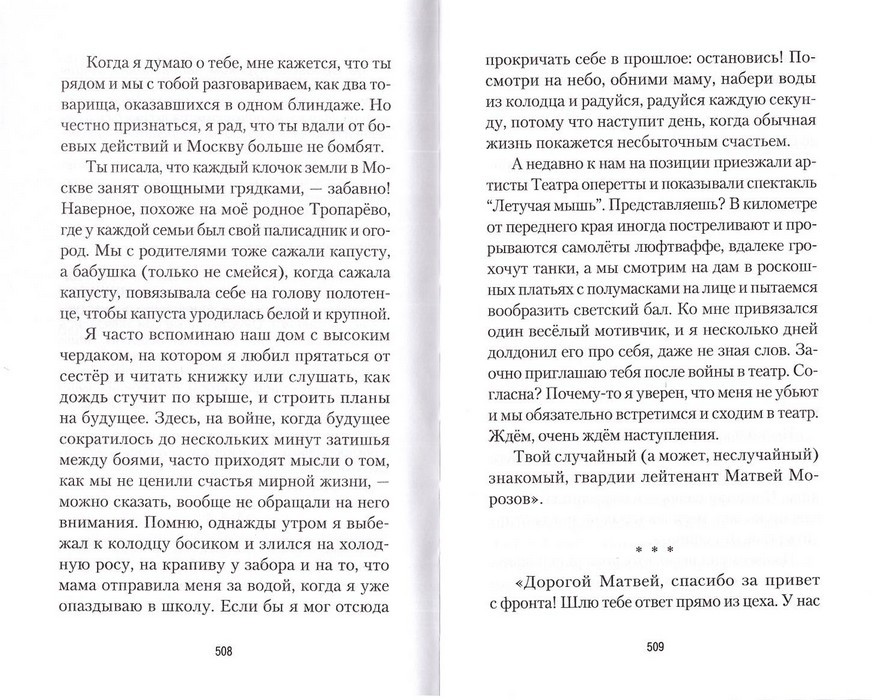 Когда я думаю о тебе, мне кажется, что ты рядом и мы с тобой разговариваем, как два товарища, оказавшихся в одном блиндаже. Но честно признаться, я рад, что ты вдали от боевых действий и Москву больше не бомбят.

Ты писала, что каждый клочок земли в Москве занят овощными грядками, — забавно! Наверное, похоже на моё родное Тропарёво, где у каждой семьи был свой палисадник и огород. Мы с родителями тоже сажали капусту, а бабушка (только не смейся), когда сажала капусту, повязывала себе на голову полотенце, чтобы капуста уродилась белой и крупной.

Я часто вспоминаю наш дом с высоким чердаком, на котором я любил прятаться от сестёр и читать книжку или слушать, как дождь стучит по крыше, и строить планы на будущее. Здесь, на войне, когда будущее сократилось до нескольких минут затишья между боями, часто приходят мысли о том, как мы не ценили счастья мирной жизни, — можно сказать, вообще не обращали на него внимания. Помню, однажды утром я выбежал к колодцу босиком и злился на холодную росу, на крапиву у забора и на то, что мама отправила меня за водой, когда я уже опаздываю в школу. Если бы я мог отсюда

508

прокричать себе в прошлое: остановись! Посмотри на небо, обними маму, набери воды из колодца и радуйся, радуйся каждую секунду, потому что наступит день, когда обычная жизнь покажется несбыточным счастьем.

А недавно к нам на позиции приезжали артисты Театра оперетты и показывали спектакль "Летучая мышь". Представляешь? В километре от переднего края иногда постреливают и прорываются самолёты люфтваффе, вдалеке грохочут танки, а мы смотрим на дам в роскошных платьях с полумасками на лице и пытаемся вообразить светский бал. Ко мне привязался один весёлый мотивчик, и я несколько дней долдонил его про себя, даже не зная слов. Заочно приглашаю тебя после войны в театр. Согласна? Почему-то я уверен, что меня не убьют и мы обязательно встретимся и сходим в театр. Ждём, очень ждём наступления.

Твой случайный (а может, неслучайный) знакомый, гвардии лейтенант Матвей Морозов».

* * *

«Дорогой Матвей, спасибо за привет с фронта! Шлю тебе ответ прямо из цеха. У нас

509